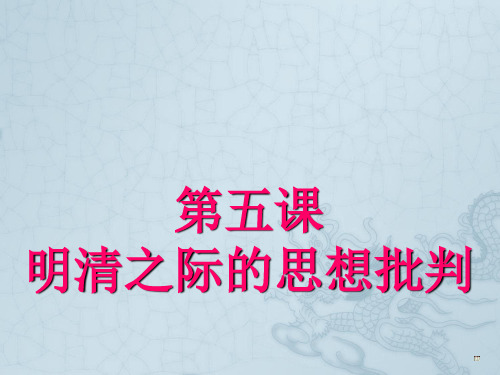 第五课
明清之际的思想批判